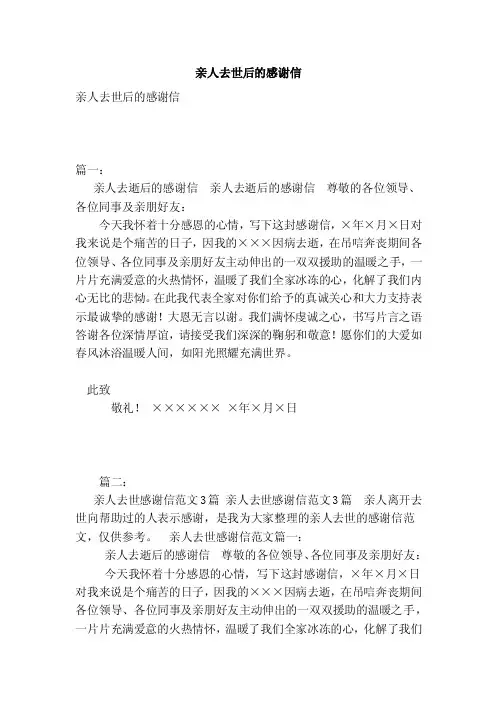 亲人去世后的感谢信

亲人去世后的感谢信

篇一:

亲人去逝后的感谢信　亲人去逝后的感谢信　尊敬的各位领导、各位同事及亲朋好友:

今天我怀着十分感恩的心情，写下这封感谢信，×年×月×日对我来说是个痛苦的日子，因我的×××因病去逝，在吊唁奔丧期间各位领导、各位同事及亲朋好友主动伸出的一双双援助的温暖之手，一片片充满爱意的火热情怀，温暖了我们全家冰冻的心，化解了我们内心无比的悲恸。在此我代表全家对你们给予的真诚关心和大力支持表示最诚挚的感谢！大恩无言以谢。我们满怀虔诚之心，书写片言之语答谢各位深情厚谊，请接受我们深深的鞠躬和敬意！愿你们的大爱如春风沐浴温暖人间，如阳光照耀充满世界。

此致

敬礼！　××××××　×年×月×日

篇二:

亲人去世感谢信范文3篇　亲人去世感谢信范文3篇　亲人离开去世向帮助过的人表示感谢，是我为大家整理的亲人去世的感谢信范文，仅供参考。　亲人去世感谢信范文篇一:

亲人去逝后的感谢信　尊敬的各位领导、各位同事及亲朋好友:

今天我怀着十分感恩的心情，写下这封感谢信，×年×月×日对我来说是个痛苦的日子，因我的×××因病去逝，在吊唁奔丧期间各位领导、各位同事及亲朋好友主动伸出的一双双援助的温暖之手，一片片充满爱意的火热情怀，温暖了我们全家冰冻的心，化解了我们